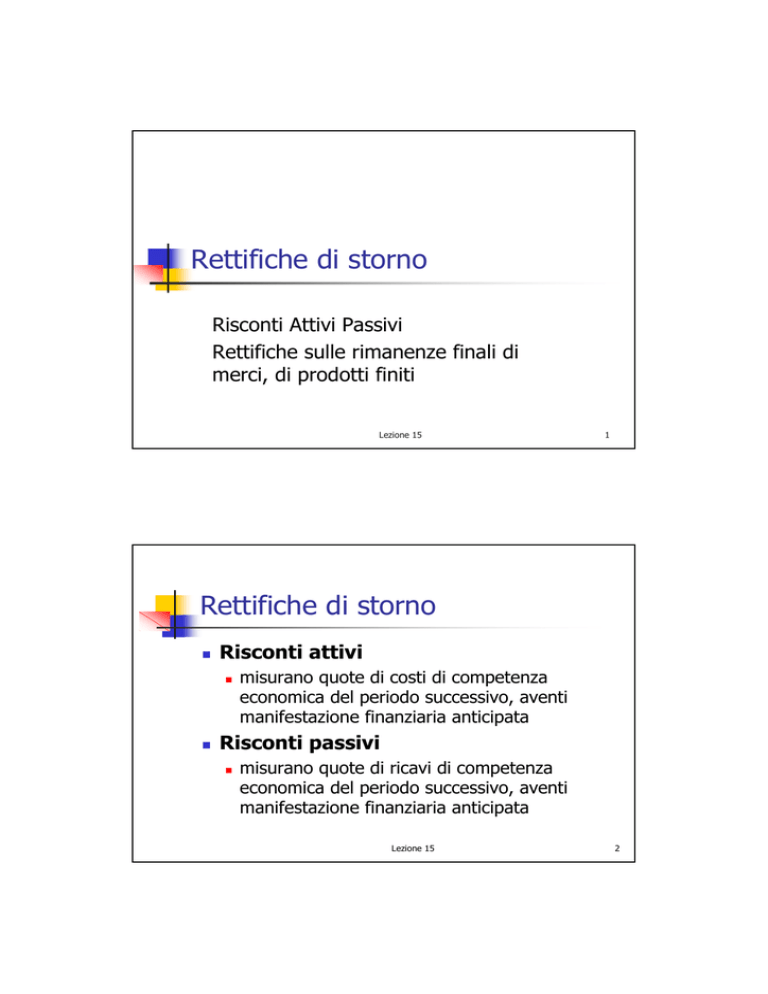 Rettifiche di storno

Risconti Attivi Passivi
Rettifiche sulle rimanenze finali di merci, di prodotti finiti

Lezione 15

1

Rettifiche di storno

Risconti attivi

misurano quote di costi di competenza economica del periodo successivo, aventi manifestazione finanziaria anticipata

Risconti passivi

misurano quote di ricavi di competenza economica del periodo successivo, aventi manifestazione finanziaria anticipata

Lezione 15

2